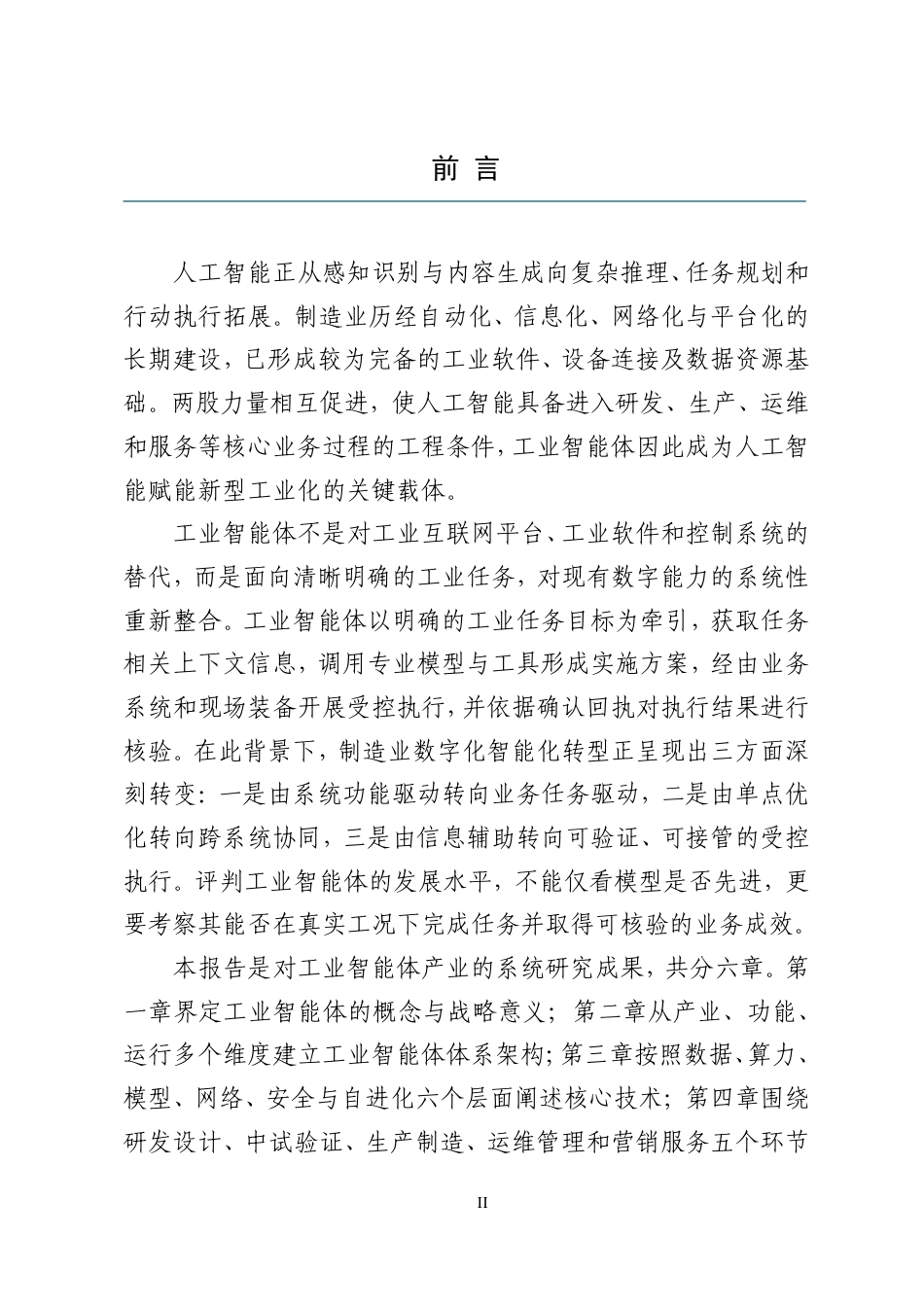 前言

人工智能正从感知识别与内容生成向复杂推理、任务规划和行动执行拓展。制造业历经自动化、信息化、网络化与平台化的长期建设，已形成较为完备的工业软件、设备连接及数据资源基础。两股力量相互促进，使人工智能具备进入研发、生产、运维和服务等核心业务过程的工程条件，工业智能体因此成为人工智能赋能新型工业化的关键载体。

工业智能体不是对工业互联网平台、工业软件和控制系统的替代，而是面向清晰明确的工业任务，对现有数字能力的系统性重新整合。工业智能体以明确的工业任务目标为牵引，获取任务相关上下文信息，调用专业模型与工具形成实施方案，经由业务系统和现场装备开展受控执行，并依据确认回执对执行结果进行核验。在此背景下，制造业数字化智能化转型正呈现出三方面深刻转变：一是由系统功能驱动转向业务任务驱动，二是由单点优化转向跨系统协同，三是由信息辅助转向可验证、可接管的受控执行。评判工业智能体的发展水平，不能仅看模型是否先进，更要考察其能否在真实工况下完成任务并取得可核验的业务成效。

本报告是对工业智能体产业的系统研究成果，共分六章。第一章界定工业智能体的概念与战略意义；第二章从产业、功能、运行多个维度建立工业智能体体系架构；第三章按照数据、算力、模型、网络、安全与自进化六个层面阐述核心技术；第四章围绕研发设计、中试验证、生产制造、运维管理和营销服务五个环节

II